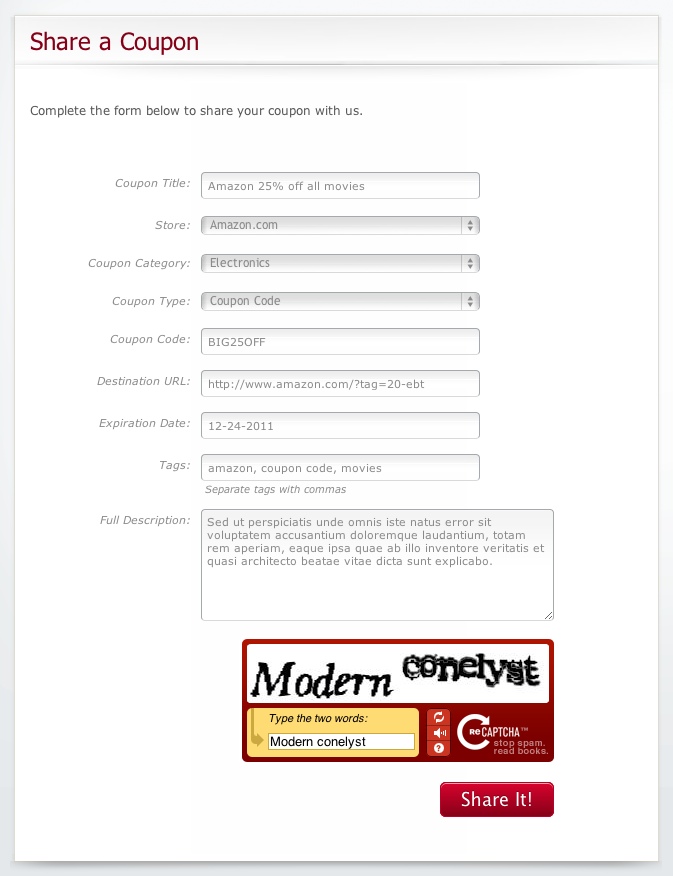 Share a Coupon

Complete the form below to share your coupon with us.

Coupon Title: Amazon 25% off all movies

Store: Amazon.com

Coupon Category: Electronics

Coupon Type: Coupon Code

Coupon Code: BIG25OFF

Destination URL: http://www.amazon.com/?tag=20-ebt

Expiration Date: 12-24-2011

Tags: amazon, coupon code, movies

Separate tags with commas

Full Description: Sed ut perspiciatis unde omnis iste natus error sit voluptatem accusantium doloremque laudantium, totam rem aperiam, eaque ipsa quae ab illo inventore veritatis et quasi architecto beatae vitae dicta sunt explicabo.

Modern conelyst

Type the two words:

Modern conelyst

reCAPTCHA™ stop spam. read books.

Share It!